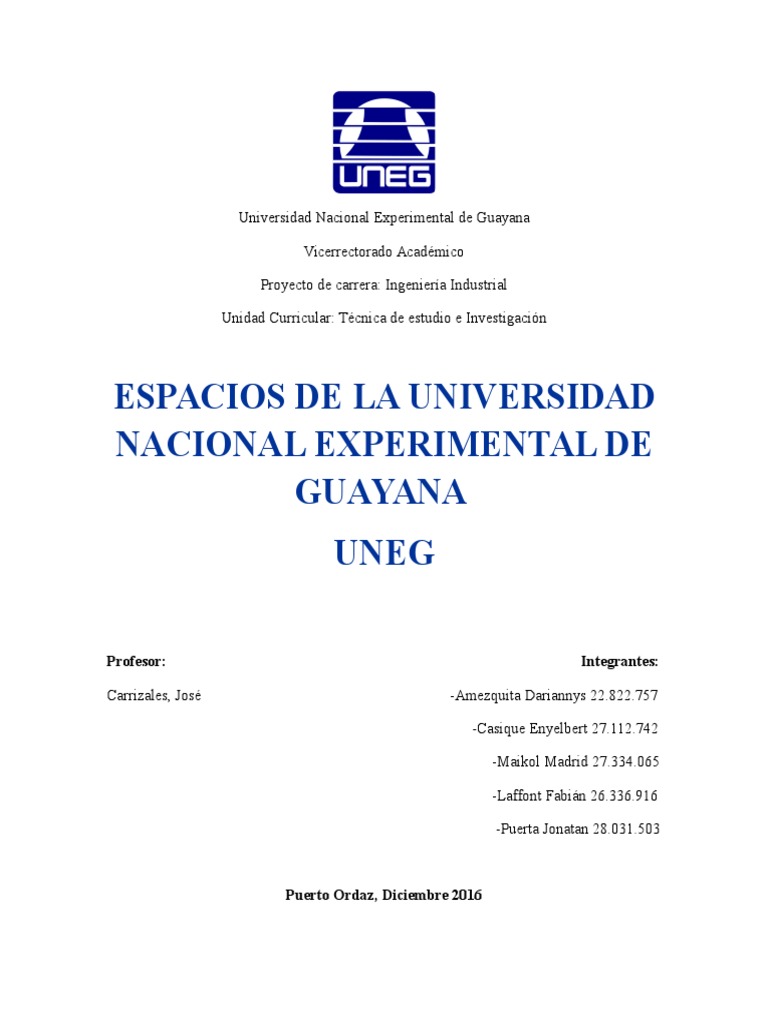 UNEG

Universidad Nacional Experimental de Guayana

Vicerrectorado Académico

Proyecto de carrera: Ingeniería Industrial

Unidad Curricular: Técnica de estudio e Investigación

ESPACIOS DE LA UNIVERSIDAD NACIONAL EXPERIMENTAL DE GUAYANA

UNEG

Profesor:

Carrizales, José

Integrantes:

-Amezquita Dariannys 22.822.757

-Casique Enyelbert 27.112.742

-Maikol Madrid 27.334.065

-Laffont Fabián 26.336.916

-Puerta Jonatan 28.031.503

Puerto Ordaz, Diciembre 2016